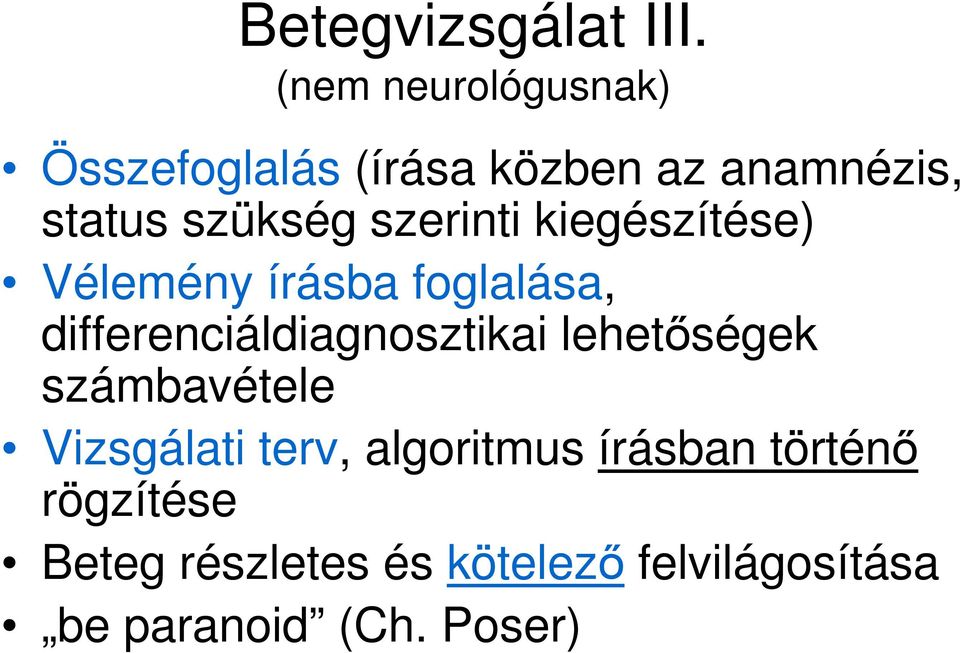 Betegvizsgálat III.
(nem neurológusnak)

• Összefoglalás (írása közben az anamnézis, status szükség szerinti kiegészítése)
• Vélemény írásba foglalása, differenciáldiagnosztikai lehetőségek számbavétele
• Vizsgálati terv, algoritmus írásban történő rögzítése
• Beteg részletes és kötelező felvilágosítása
• „be paranoid” (Ch. Poser)